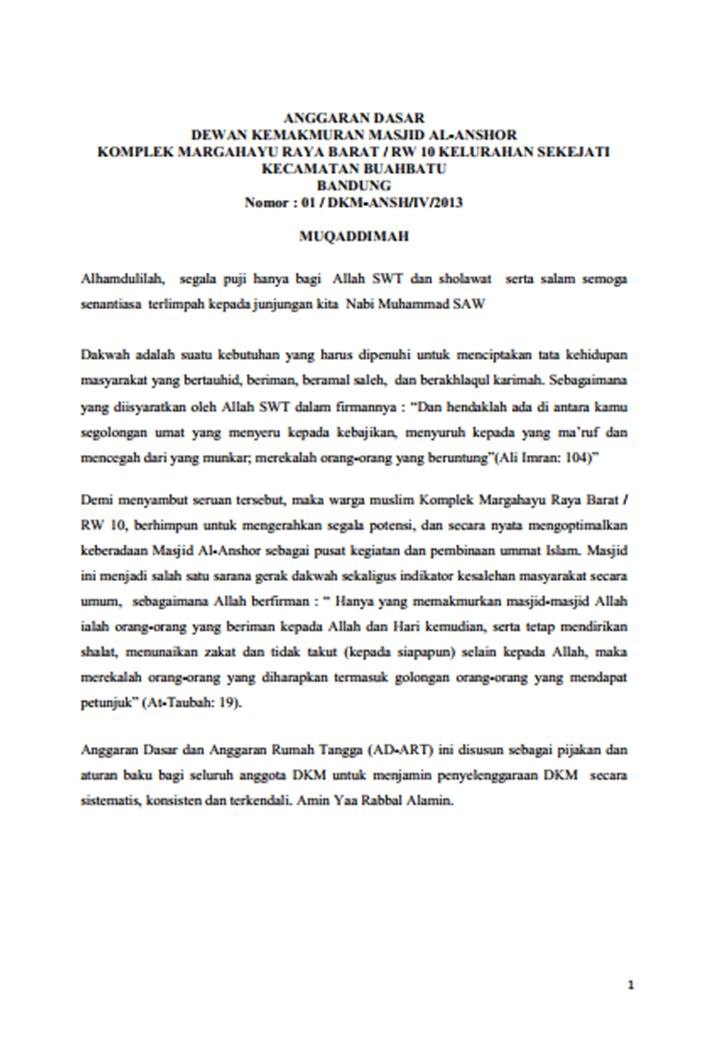 ANGGARAN DASAR
DEWAN KEMAKMURAN MASJID AL-ANSHOR
KOMPLEK MARGAHAYU RAYA BARAT / RW 10 KELURAHAN SEKEJATI
KECAMATAN BUAHBATU
BANDUNG
Nomor : 01 / DKM-ANSH/IV/2013

MUQADDIMAH

Alhamdulilah, segala puji hanya bagi Allah SWT dan sholawat serta salam semoga senantiasa terlimpah kepada junjungan kita Nabi Muhammad SAW

Dakwah adalah suatu kebutuhan yang harus dipenuhi untuk menciptakan tata kehidupan masyarakat yang bertauhid, beriman, beramal saleh, dan berakhlaqul karimah. Sebagaimana yang diisyaratkan oleh Allah SWT dalam firmannya : "Dan hendaklah ada di antara kamu segolongan umat yang menyeru kepada kebajikan, menyuruh kepada yang ma'ruf dan mencegah dari yang munkar; merekalah orang-orang yang beruntung"(Ali Imran: 104)"

Demi menyambut seruan tersebut, maka warga muslim Komplek Margahayu Raya Barat / RW 10, berhimpun untuk mengerahkan segala potensi, dan secara nyata mengoptimalkan keberadaan Masjid Al-Anshor sebagai pusat kegiatan dan pembinaan ummat Islam. Masjid ini menjadi salah satu sarana gerak dakwah sekaligus indikator kesalehan masyarakat secara umum, sebagaimana Allah berfirman : " Hanya yang memakmurkan masjid-masjid Allah ialah orang-orang yang beriman kepada Allah dan Hari kemudian, serta tetap mendirikan shalat, menunaikan zakat dan tidak takut (kepada siapapun) selain kepada Allah, maka merekalah orang-orang yang diharapkan termasuk golongan orang-orang yang mendapat petunjuk" (At-Taubah: 19).

Anggaran Dasar dan Anggaran Rumah Tangga (AD-ART) ini disusun sebagai pijakan dan aturan baku bagi seluruh anggota DKM untuk menjamin penyelenggaraan DKM secara sistematis, konsisten dan terkendali. Amin Yaa Rabbal Alamin.

1